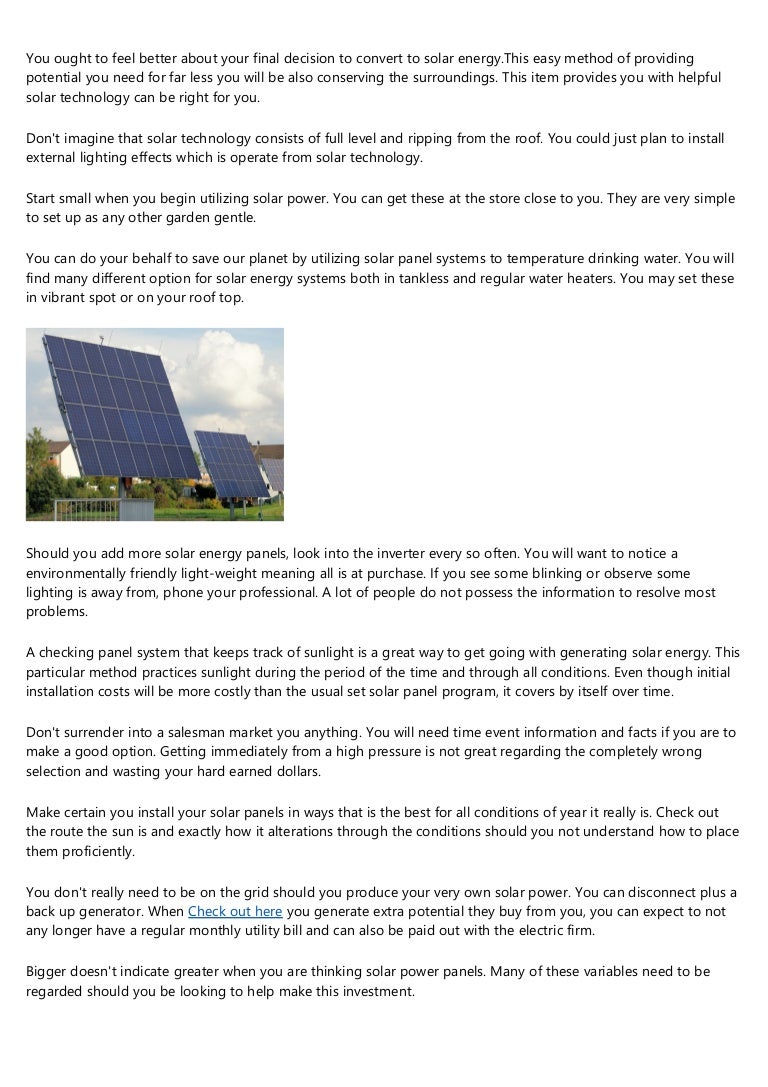 You ought to feel better about your final decision to convert to solar energy.This easy method of providing potential you need for far less you will be also conserving the surroundings. This item provides you with helpful solar technology can be right for you.

Don't imagine that solar technology consists of full level and ripping from the roof. You could just plan to install external lighting effects which is operate from solar technology.

Start small when you begin utilizing solar power. You can get these at the store close to you. They are very simple to set up as any other garden gentle.

You can do your behalf to save our planet by utilizing solar panel systems to temperature drinking water. You will find many different option for solar energy systems both in tankless and regular water heaters. You may set these in vibrant spot or on your roof top.

Should you add more solar energy panels, look into the inverter every so often. You will want to notice a environmentally friendly light-weight meaning all is at purchase. If you see some blinking or observe some lighting is away from, phone your professional. A lot of people do not possess the information to resolve most problems.

A checking panel system that keeps track of sunlight is a great way to get going with generating solar energy. This particular method practices sunlight during the period of the time and through all conditions. Even though initial installation costs will be more costly than the usual set solar panel program, it covers by itself over time.

Don't surrender into a salesman market you anything. You will need time event information and facts if you are to make a good option. Getting immediately from a high pressure is not great regarding the completely wrong selection and wasting your hard earned dollars.

Make certain you install your solar panels in ways that is the best for all conditions of year it really is. Check out the route the sun is and exactly how it alterations through the conditions should you not understand how to place them proficiently.

You don't really need to be on the grid should you produce your very own solar power. You can disconnect plus a back up generator. When Check out here you generate extra potential they buy from you, you can expect to not any longer have a regular monthly utility bill and can also be paid out with the electric firm.

Bigger doesn't indicate greater when you are thinking solar power panels. Many of these variables need to be regarded should you be looking to help make this investment.